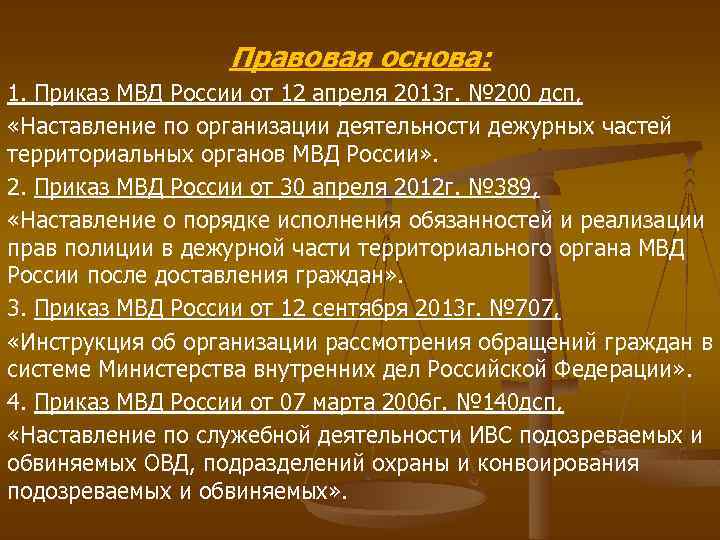 Правовая основа:

1. Приказ МВД России от 12 апреля 2013г. №200 дсп.

«Наставление по организации деятельности дежурных частей территориальных органов МВД России».

2. Приказ МВД России от 30 апреля 2012г. №389.

«Наставление о порядке исполнения обязанностей и реализации прав полиции в дежурной части территориального органа МВД России после доставления граждан».

3. Приказ МВД России от 12 сентября 2013г. №707.

«Инструкция об организации рассмотрения обращений граждан в системе Министерства внутренних дел Российской Федерации».

4. Приказ МВД России от 07 марта 2006г. №140дсп.

«Наставление по служебной деятельности ИВС подозреваемых и обвиняемых ОВД, подразделений охраны и конвоирования подозреваемых и обвиняемых».